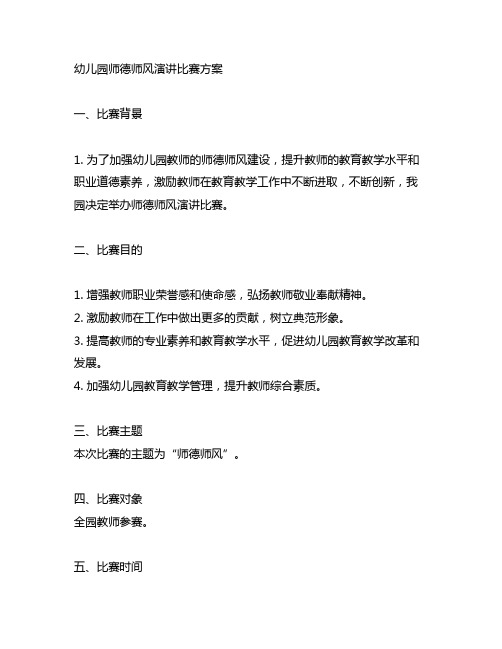 幼儿园师德师风演讲比赛方案

一、比赛背景

1. 为了加强幼儿园教师的师德师风建设，提升教师的教育教学水平和职业道德素养，激励教师在教育教学工作中不断进取，不断创新，我园决定举办师德师风演讲比赛。

二、比赛目的

1. 增强教师职业荣誉感和使命感，弘扬教师敬业奉献精神。
2. 激励教师在工作中做出更多的贡献，树立典范形象。
3. 提高教师的专业素养和教育教学水平，促进幼儿园教育教学改革和发展。
4. 加强幼儿园教育教学管理，提升教师综合素质。

三、比赛主题
本次比赛的主题为“师德师风”。

四、比赛对象
全园教师参赛。

五、比赛时间